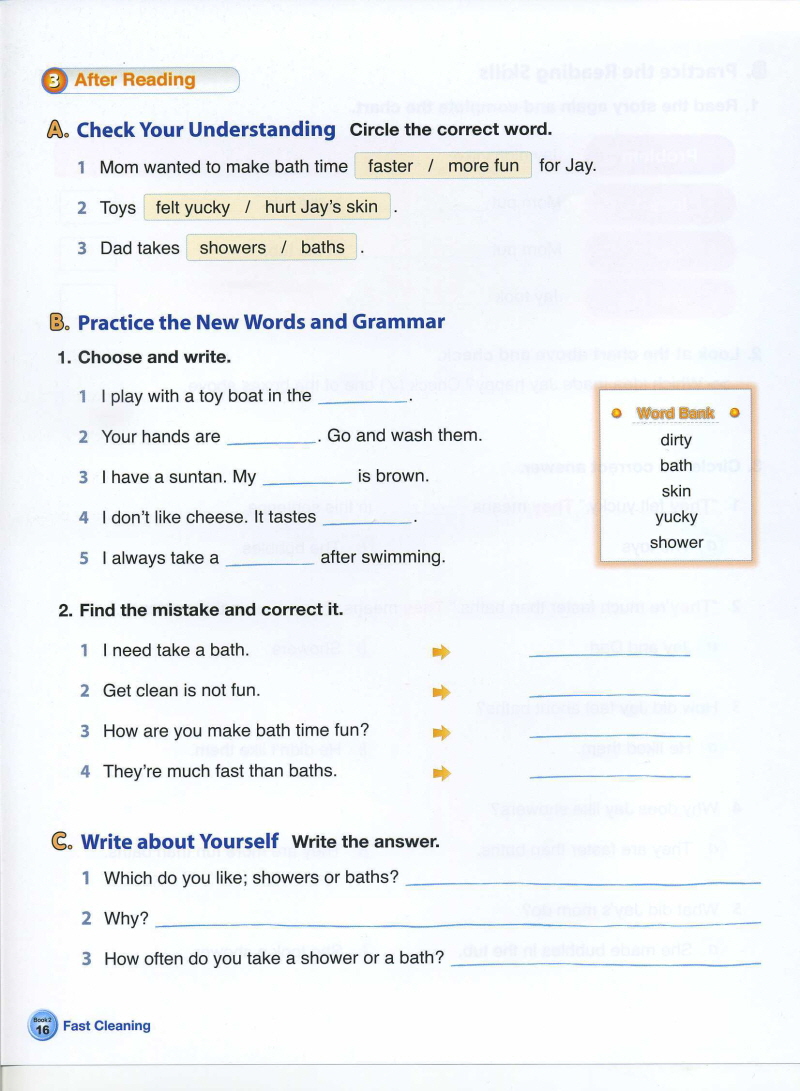 3 After Reading

A. Check Your Understanding Circle the correct word.

1 Mom wanted to make bath time faster / more fun for Jay.

2 Toys felt yucky / hurt Jay's skin .

3 Dad takes showers / baths .

B. Practice the New Words and Grammar

1. Choose and write.

1 I play with a toy boat in the ________.

2 Your hands are ________. Go and wash them.

3 I have a suntan. My ________ is brown.

4 I don't like cheese. It tastes ________.

5 I always take a ________ after swimming.

Word Bank
dirty
bath
skin
yucky
shower

2. Find the mistake and correct it.

1 I need take a bath. ________

2 Get clean is not fun. ________

3 How are you make bath time fun? ________

4 They're much fast than baths. ________

C. Write about Yourself Write the answer.

1 Which do you like; showers or baths? ________

2 Why? ________

3 How often do you take a shower or a bath? ________

Book 2 16 Fast Cleaning